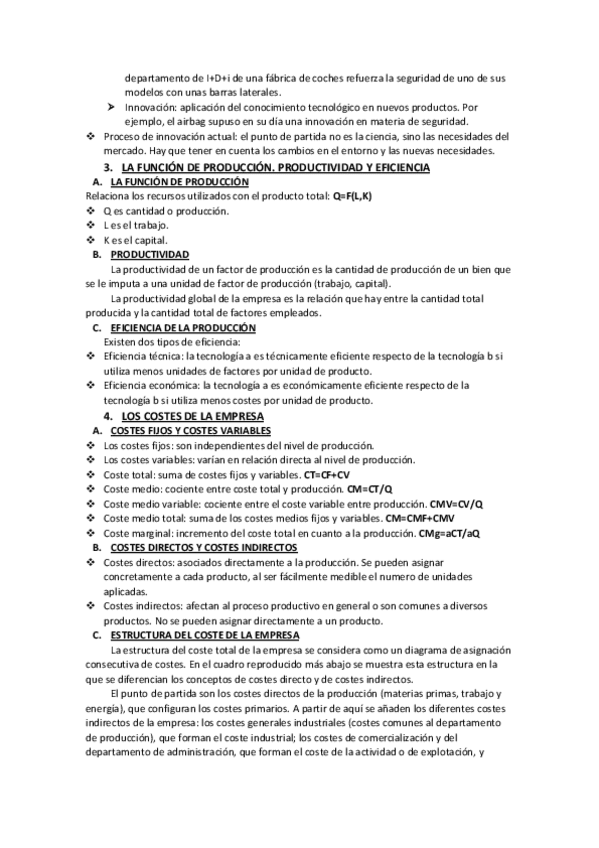 departamento de I+D+i de una fábrica de coches refuerza la seguridad de uno de sus modelos con unas barras laterales.

➢ Innovación: aplicación del conocimiento tecnológico en nuevos productos. Por ejemplo, el airbag supuso en su día una innovación en materia de seguridad.

❖ Proceso de innovación actual: el punto de partida no es la ciencia, sino las necesidades del mercado. Hay que tener en cuenta los cambios en el entorno y las nuevas necesidades.

3. LA FUNCIÓN DE PRODUCCIÓN. PRODUCTIVIDAD Y EFICIENCIA

A. LA FUNCIÓN DE PRODUCCIÓN

Relaciona los recursos utilizados con el producto total: Q=F(L,K)

❖ Q es cantidad o producción.

❖ L es el trabajo.

❖ K es el capital.

B. PRODUCTIVIDAD

La productividad de un factor de producción es la cantidad de producción de un bien que se le imputa a una unidad de factor de producción (trabajo, capital).

La productividad global de la empresa es la relación que hay entre la cantidad total producida y la cantidad total de factores empleados.

C. EFICIENCIA DE LA PRODUCCIÓN

Existen dos tipos de eficiencia:

❖ Eficiencia técnica: la tecnología a es técnicamente eficiente respecto de la tecnología b si utiliza menos unidades de factores por unidad de producto.

❖ Eficiencia económica: la tecnología a es económicamente eficiente respecto de la tecnología b si utiliza menos costes por unidad de producto.

4. LOS COSTES DE LA EMPRESA

A. COSTES FIJOS Y COSTES VARIABLES

❖ Los costes fijos: son independientes del nivel de producción.

❖ Los costes variables: varían en relación directa al nivel de producción.

❖ Coste total: suma de costes fijos y variables. CT=CF+CV

❖ Coste medio: cociente entre coste total y producción. CM=CT/Q

❖ Coste medio variable: cociente entre el coste variable entre producción. CMV=CV/Q

❖ Coste medio total: suma de los costes medios fijos y variables. CM=CMF+CMV

❖ Coste marginal: incremento del coste total en cuanto a la producción. CMg=aCT/aQ

B. COSTES DIRECTOS Y COSTES INDIRECTOS

❖ Costes directos: asociados directamente a la producción. Se pueden asignar concretamente a cada producto, al ser fácilmente medible el numero de unidades aplicadas.

❖ Costes indirectos: afectan al proceso productivo en general o son comunes a diversos productos. No se pueden asignar directamente a un producto.

C. ESTRUCTURA DEL COSTE DE LA EMPRESA

La estructura del coste total de la empresa se considera como un diagrama de asignación consecutiva de costes. En el cuadro reproducido más abajo se muestra esta estructura en la que se diferencian los conceptos de costes directo y de costes indirectos.

El punto de partida son los costes directos de la producción (materias primas, trabajo y energía), que configuran los costes primarios. A partir de aquí se añaden los diferentes costes indirectos de la empresa: los costes generales industriales (costes comunes al departamento de producción), que forman el coste industrial; los costes de comercialización y del departamento de administración, que forman el coste de la actividad o de explotación, y